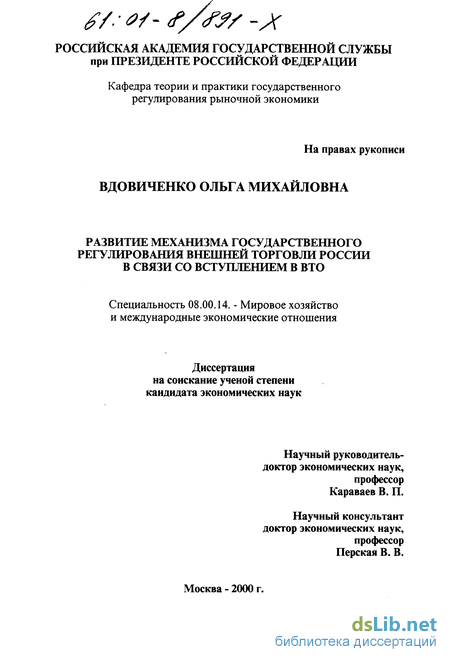 61:01-8/891-X

РОССИЙСКАЯ АКАДЕМИЯ ГОСУДАРСТВЕННОЙ СЛУЖБЫ при ПРЕЗИДЕНТЕ РОССИЙСКОЙ ФЕДЕРАЦИИ

Кафедра теории и практики государственного регулирования рыночной экономики

На правах рукописи

ВДОВИЧЕНКО ОЛЬГА МИХАЙЛОВНА

РАЗВИТИЕ МЕХАНИЗМА ГОСУДАРСТВЕННОГО РЕГУЛИРОВАНИЯ ВНЕШНЕЙ ТОРГОВЛИ РОССИИ В СВЯЗИ СО ВСТУПЛЕНИЕМ В ВТО

Специальность 08.00.14. - Мировое хозяйство и международные экономические отношения

Диссертация на соискание ученой степени кандидата экономических наук

Научный руководитель- доктор экономических наук, профессор Караваев В. П.

Научный консультант доктор экономических наук, профессор Перская В. В.

Москва - 2000 г.

dsLib.net
библиотека диссертаций